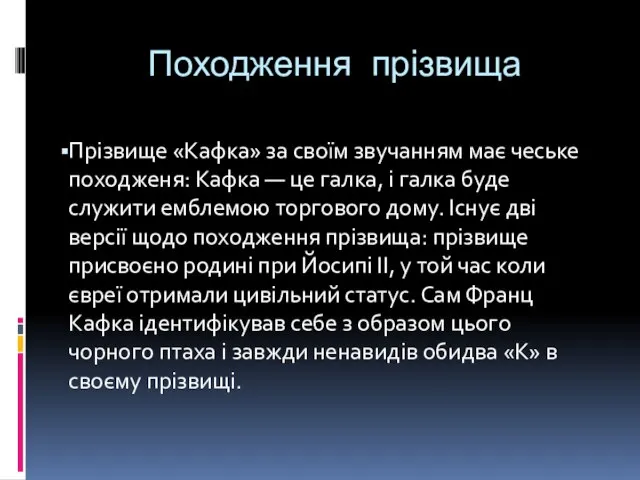 Походження прізвища

▪Прізвище «Кафка» за своїм звучанням має чеське походженя: Кафка — це галка, і галка буде служити емблемою торгового дому. Існує дві версії щодо походження прізвища: прізвище присвоєно родині при Йосипі II, у той час коли євреї отримали цивільний статус. Сам Франц Кафка ідентифікував себе з образом цього чорного птаха і завжди ненавидів обидва «К» в своєму прізвищі.